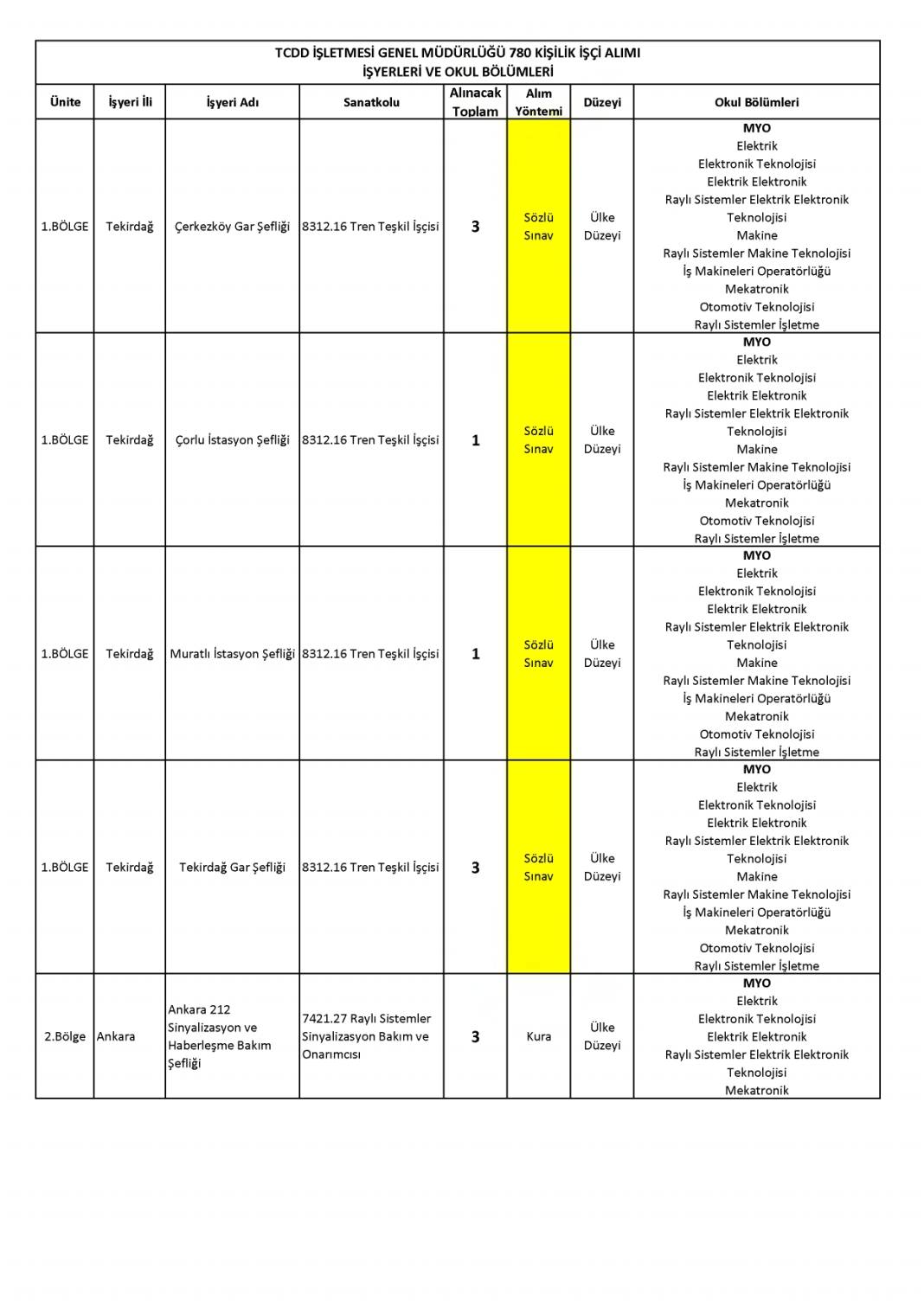 TCDD İŞLETMESİ GENEL MÜDÜRLÜĞÜ 780 KİŞİLİK İŞÇİ ALIMI
İŞYERLERİ VE OKUL BÖLÜMLERİ

| Ünite | İşyeri İli | İşyeri Adı | Sanatkolu | Alınacak Toplam | Alım Yöntemi | Düzeyi | Okul Bölümleri |
|---|---|---|---|---|---|---|---|
| 1.BÖLGE | Tekirdağ | Çerkezköy Gar Şefliği | 8312.16 Tren Teşkil İşçisi | 3 | Sözlü Sınav | Ülke Düzeyi | MYO Elektrik Elektronik Teknolojisi Elektrik Elektronik Raylı Sistemler Elektrik Elektronik Teknolojisi Makine Raylı Sistemler Makine Teknolojisi İş Makineleri Operatörlüğü Mekatronik Otomotiv Teknolojisi Raylı Sistemler İşletme |
| 1.BÖLGE | Tekirdağ | Çorlu İstasyon Şefliği | 8312.16 Tren Teşkil İşçisi | 1 | Sözlü Sınav | Ülke Düzeyi | MYO Elektrik Elektronik Teknolojisi Elektrik Elektronik Raylı Sistemler Elektrik Elektronik Teknolojisi Makine Raylı Sistemler Makine Teknolojisi İş Makineleri Operatörlüğü Mekatronik Otomotiv Teknolojisi Raylı Sistemler İşletme |
| 1.BÖLGE | Tekirdağ | Muratlı İstasyon Şefliği | 8312.16 Tren Teşkil İşçisi | 1 | Sözlü Sınav | Ülke Düzeyi | MYO Elektrik Elektronik Teknolojisi Elektrik Elektronik Raylı Sistemler Elektrik Elektronik Teknolojisi Makine Raylı Sistemler Makine Teknolojisi İş Makineleri Operatörlüğü Mekatronik Otomotiv Teknolojisi Raylı Sistemler İşletme |
| 1.BÖLGE | Tekirdağ | Tekirdağ Gar Şefliği | 8312.16 Tren Teşkil İşçisi | 3 | Sözlü Sınav | Ülke Düzeyi | MYO Elektrik Elektronik Teknolojisi Elektrik Elektronik Raylı Sistemler Elektrik Elektronik Teknolojisi Makine Raylı Sistemler Makine Teknolojisi İş Makineleri Operatörlüğü Mekatronik Otomotiv Teknolojisi Raylı Sistemler İşletme |
| 2.Bölge | Ankara | Ankara 212 Sinyalizasyon ve Haberleşme Bakım Şefliği | 7421.27 Raylı Sistemler Sinyalizasyon Bakım ve Onarımcısı | 3 | Kura | Ülke Düzeyi | MYO Elektrik Elektronik Teknolojisi Elektrik Elektronik Raylı Sistemler Elektrik Elektronik Teknolojisi Mekatronik |